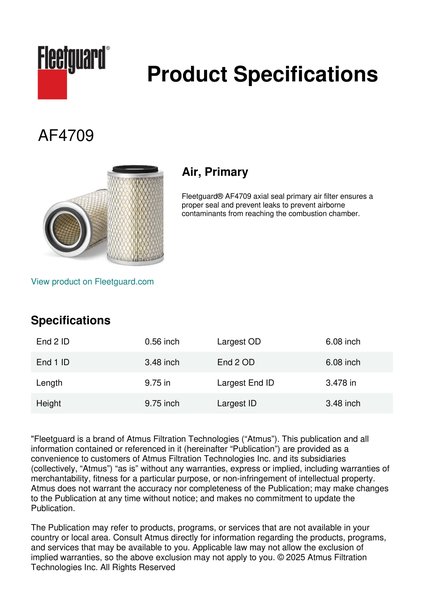 Fleetguard®

Product Specifications

AF4709

Air, Primary

Fleetguard® AF4709 axial seal primary air filter ensures a proper seal and prevent leaks to prevent airborne contaminants from reaching the combustion chamber.

View product on Fleetguard.com

Specifications

| End 2 ID | 0.56 inch | Largest OD | 6.08 inch |
|---|---|---|---|
| End 1 ID | 3.48 inch | End 2 OD | 6.08 inch |
| Length | 9.75 in | Largest End ID | 3.478 in |
| Height | 9.75 inch | Largest ID | 3.48 inch |

"Fleetguard is a brand of Atmus Filtration Technologies ("Atmus"). This publication and all information contained or referenced in it (hereinafter "Publication") are provided as a convenience to customers of Atmus Filtration Technologies Inc. and its subsidiaries (collectively, "Atmus") "as is" without any warranties, express or implied, including warranties of merchantability, fitness for a particular purpose, or non-infringement of intellectual property. Atmus does not warrant the accuracy nor completeness of the Publication; may make changes to the Publication at any time without notice; and makes no commitment to update the Publication.

The Publication may refer to products, programs, or services that are not available in your country or local area. Consult Atmus directly for information regarding the products, programs, and services that may be available to you. Applicable law may not allow the exclusion of implied warranties, so the above exclusion may not apply to you. © 2025 Atmus Filtration Technologies Inc. All Rights Reserved